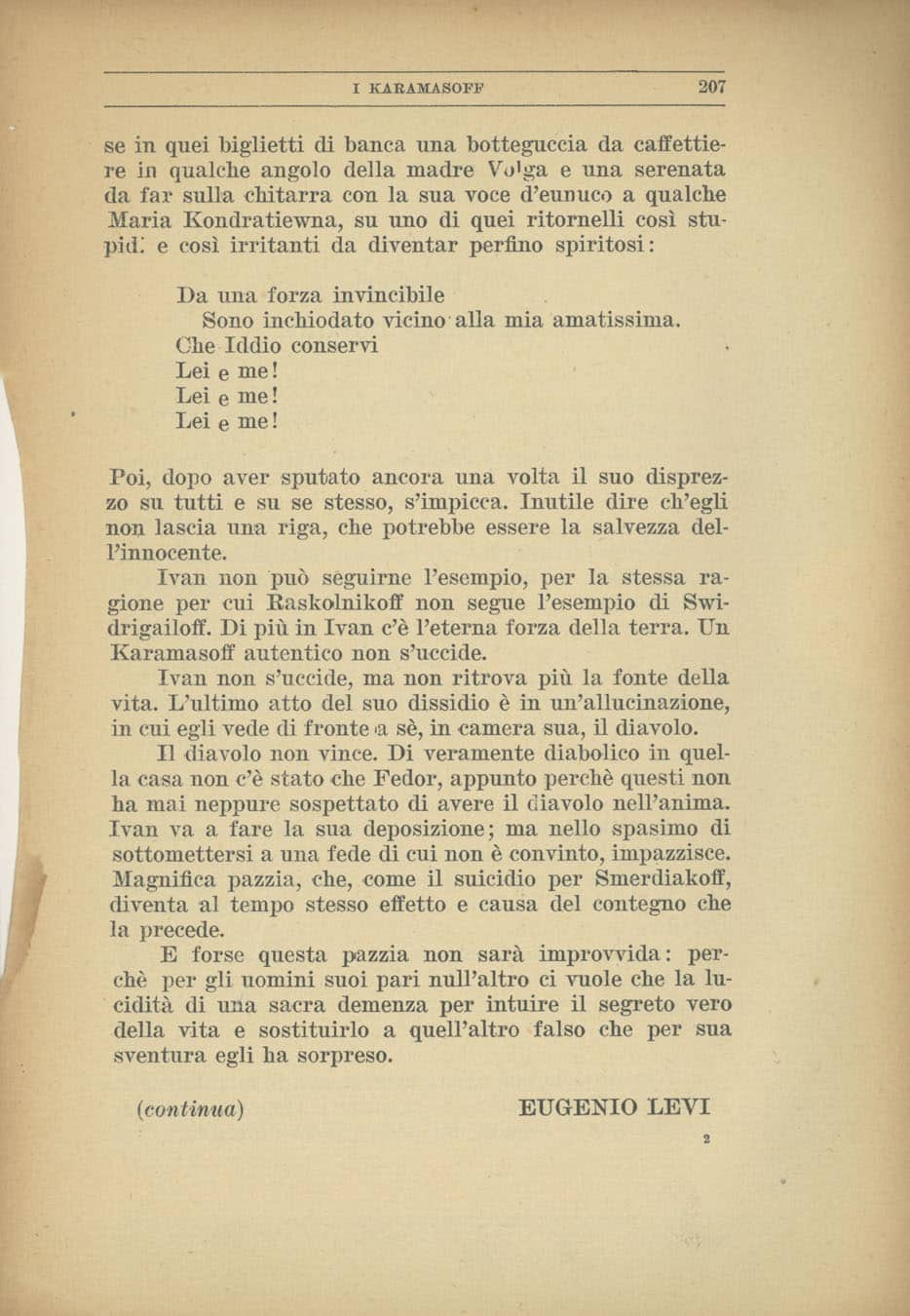 I KARAMASOFF 207

se in quei biglietti di banca una botteguccia da caffettiere in qualche angolo della madre Volga e una serenata da far sulla chitarra con la sua voce d'eunuco a qualche Maria Kondratiewna, su uno di quei ritornelli così stupidi e così irritanti da diventar perfino spiritosi:

Da una forza invincibile
Sono inchiodato vicino alla mia amatissima.
Che Iddio conservi
Lei e me!
Lei e me!
Lei e me!

Poi, dopo aver sputato ancora una volta il suo disprezzo su tutti e su se stesso, s'impicca. Inutile dire ch'egli non lascia una riga, che potrebbe essere la salvezza dell'innocente.

Ivan non può seguirne l'esempio, per la stessa ragione per cui Raskolnikoff non segue l'esempio di Swidrigailoff. Di più in Ivan c'è l'eterna forza della terra. Un Karamasoff autentico non s'uccide.

Ivan non s'uccide, ma non ritrova più la fonte della vita. L'ultimo atto del suo dissidio è in un'allucinazione, in cui egli vede di fronte a sè, in camera sua, il diavolo.

Il diavolo non vince. Di veramente diabolico in quella casa non c'è stato che Fedor, appunto perchè questi non ha mai neppure sospettato di avere il diavolo nell'anima. Ivan va a fare la sua deposizione; ma nello spasimo di sottomettersi a una fede di cui non è convinto, impazzisce. Magnifica pazzia, che, come il suicidio per Smerdiakoff, diventa al tempo stesso effetto e causa del contegno che la precede.

E forse questa pazzia non sarà improvvida: perchè per gli uomini suoi pari null'altro ci vuole che la lucidità di una sacra demenza per intuire il segreto vero della vita e sostituirlo a quell'altro falso che per sua sventura egli ha sorpreso.

(continua) EUGENIO LEVI

2